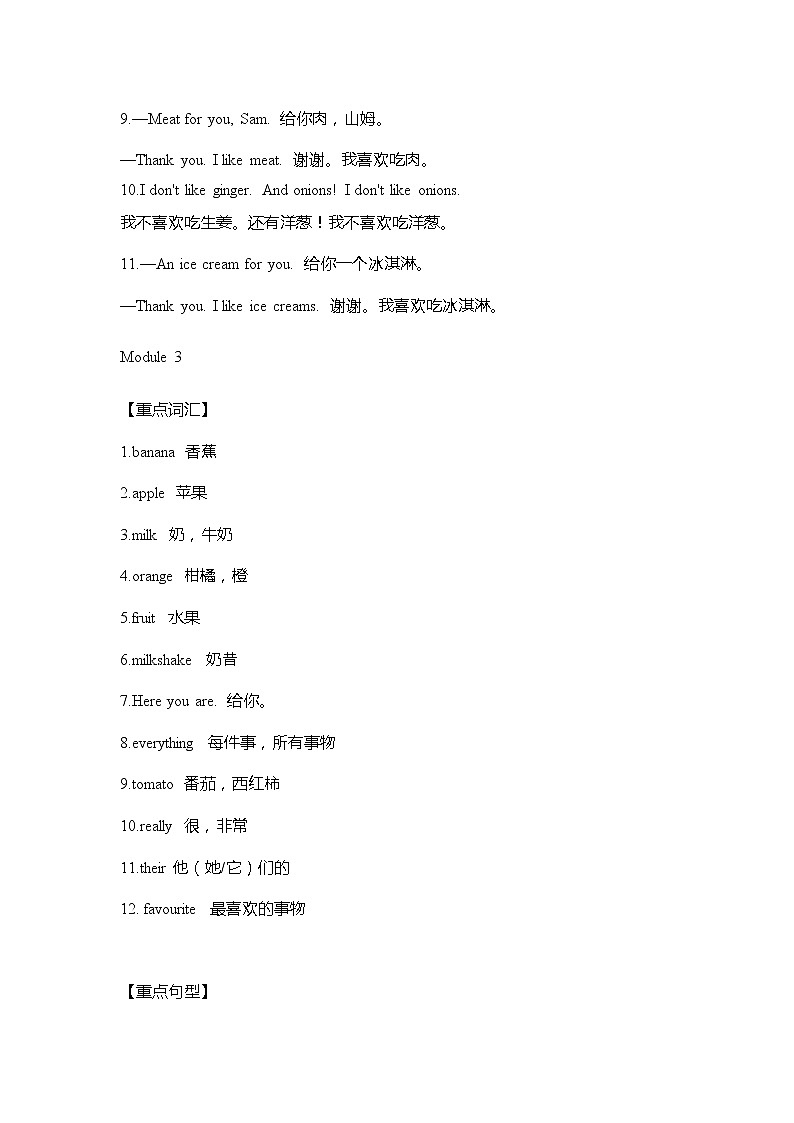 9.—Meat for you, Sam. 给你肉，山姆。

—Thank you. I like meat. 谢谢。我喜欢吃肉。

10.I don't like ginger. And onions! I don't like onions.

我不喜欢吃生姜。还有洋葱！我不喜欢吃洋葱。

11.—An ice cream for you. 给你一个冰淇淋。

—Thank you. I like ice creams. 谢谢。我喜欢吃冰淇淋。

Module 3

【重点词汇】

1.banana 香蕉

2.apple 苹果

3.milk 奶，牛奶

4.orange 柑橘，橙

5.fruit 水果

6.milkshake 奶昔

7.Here you are. 给你。

8.everything 每件事，所有事物

9.tomato 番茄，西红柿

10.really 很，非常

11.their 他（她/它）们的

12. favourite 最喜欢的事物

【重点句型】